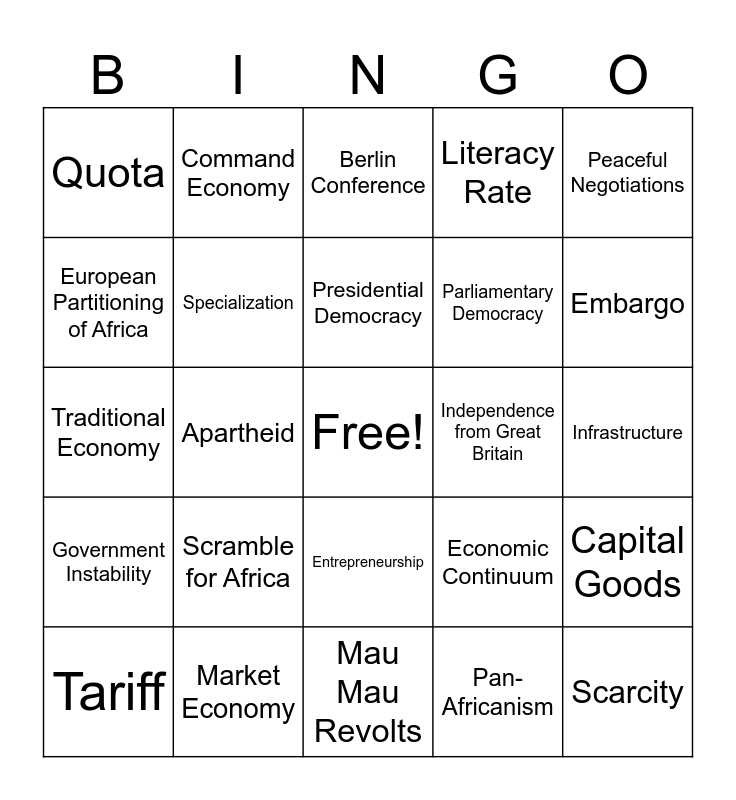 | B | I | N | G | O |
|---|---|---|---|---|
| Quota | Command Economy | Berlin Conference | Literacy Rate | Peaceful Negotiations |
| European Partitioning of Africa | Specialization | Presidential Democracy | Parliamentary Democracy | Embargo |
| Traditional Economy | Apartheid | Free! | Independence from Great Britain | Infrastructure |
| Government Instability | Scramble for Africa | Entrepreneurship | Economic Continuum | Capital Goods |
| Tariff | Market Economy | Mau Mau Revolts | Pan-Africanism | Scarcity |